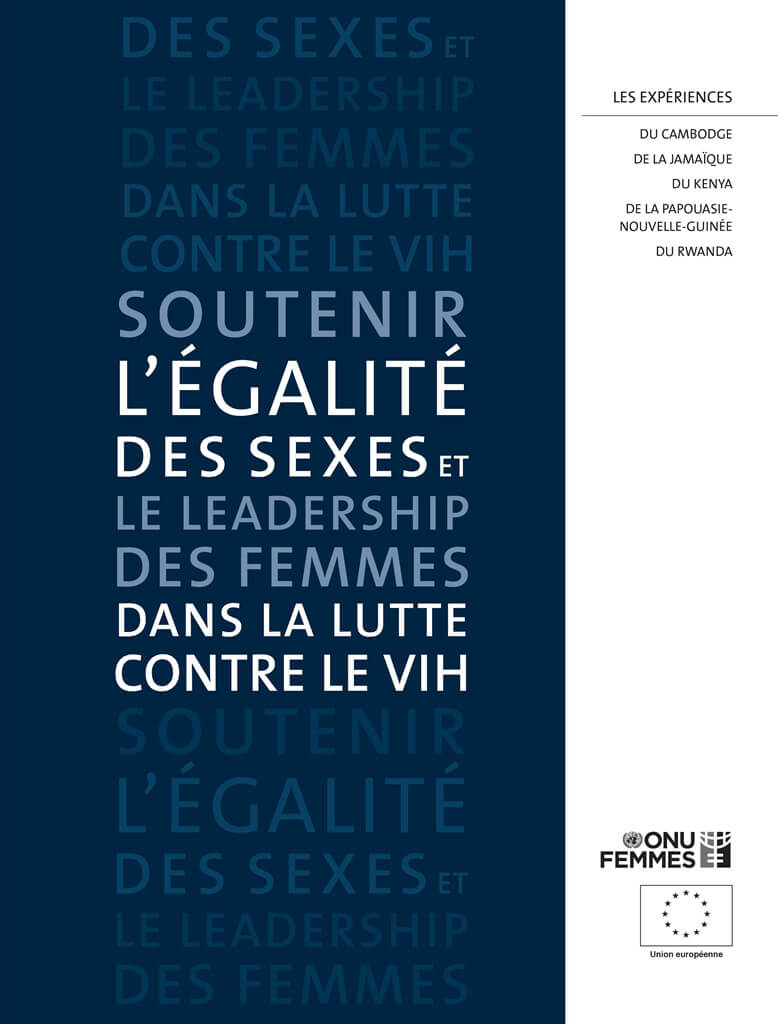 DES SEXES ET
LE LEADERSHIP
DES FEMMES
DANS LA LUTTE
CONTRE LE VIH

SOUTENIR
L'ÉGALITÉ
DES SEXES ET
LE LEADERSHIP
DES FEMMES
DANS LA LUTTE
CONTRE LE VIH

SOUTENIR
L'ÉGALITÉ
DES SEXES ET
LE LEADERSHIP
DES FEMMES

LES EXPÉRIENCES

DU CAMBODGE
DE LA JAMAÏQUE
DU KENYA
DE LA PAPOUASIE-NOUVELLE-GUINÉE
DU RWANDA

ONU FEMMES

Union européenne